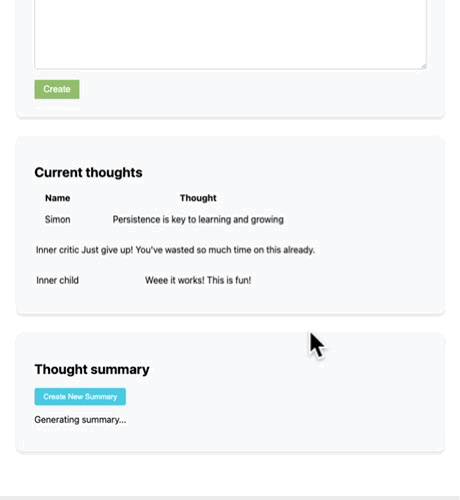 Create

Current thoughts

| Name | Thought |
|---|---|
| Simon | Persistence is key to learning and growing |
| Inner critic | Just give up! You've wasted so much time on this already. |
| Inner child | Weee it works! This is fun! |

Thought summary

Create New Summary

Generating summary...